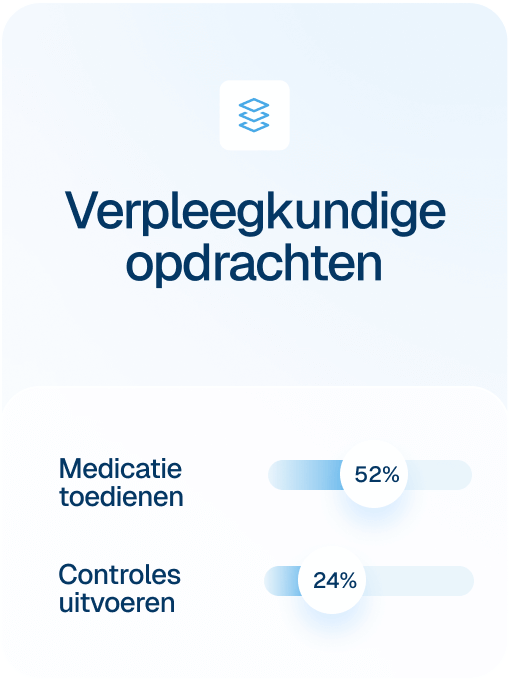 Verpleegkundige opdrachten

Medicatie toedienen

52%

Controles uitvoeren

24%